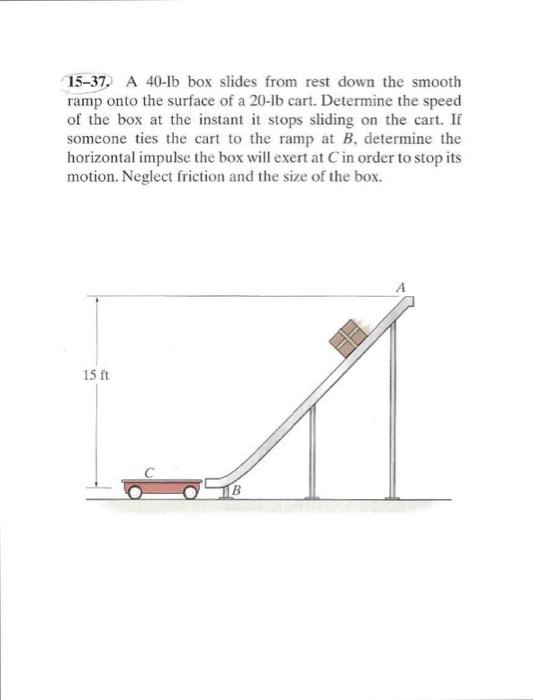 15–37. A 40-lb box slides from rest down the smooth ramp onto the surface of a 20-lb cart. Determine the speed of the box at the instant it stops sliding on the cart. If someone ties the cart to the ramp at $B$, determine the horizontal impulse the box will exert at $C$ in order to stop its motion. Neglect friction and the size of the box.

A

15 ft

C

B